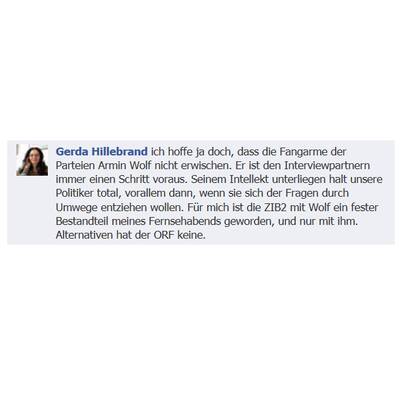 Gerda Hillebrand ich hoffe ja doch, dass die Fangarme der Parteien Armin Wolf nicht erwischen. Er ist den Interviewpartnern immer einen Schritt voraus. Seinem Intellekt unterliegen halt unsere Politiker total, vorallem dann, wenn sie sich der Fragen durch Umwege entziehen wollen. Für mich ist die ZIB2 mit Wolf ein fester Bestandteil meines Fernsehabends geworden, und nur mit ihm. Alternativen hat der ORF keine.